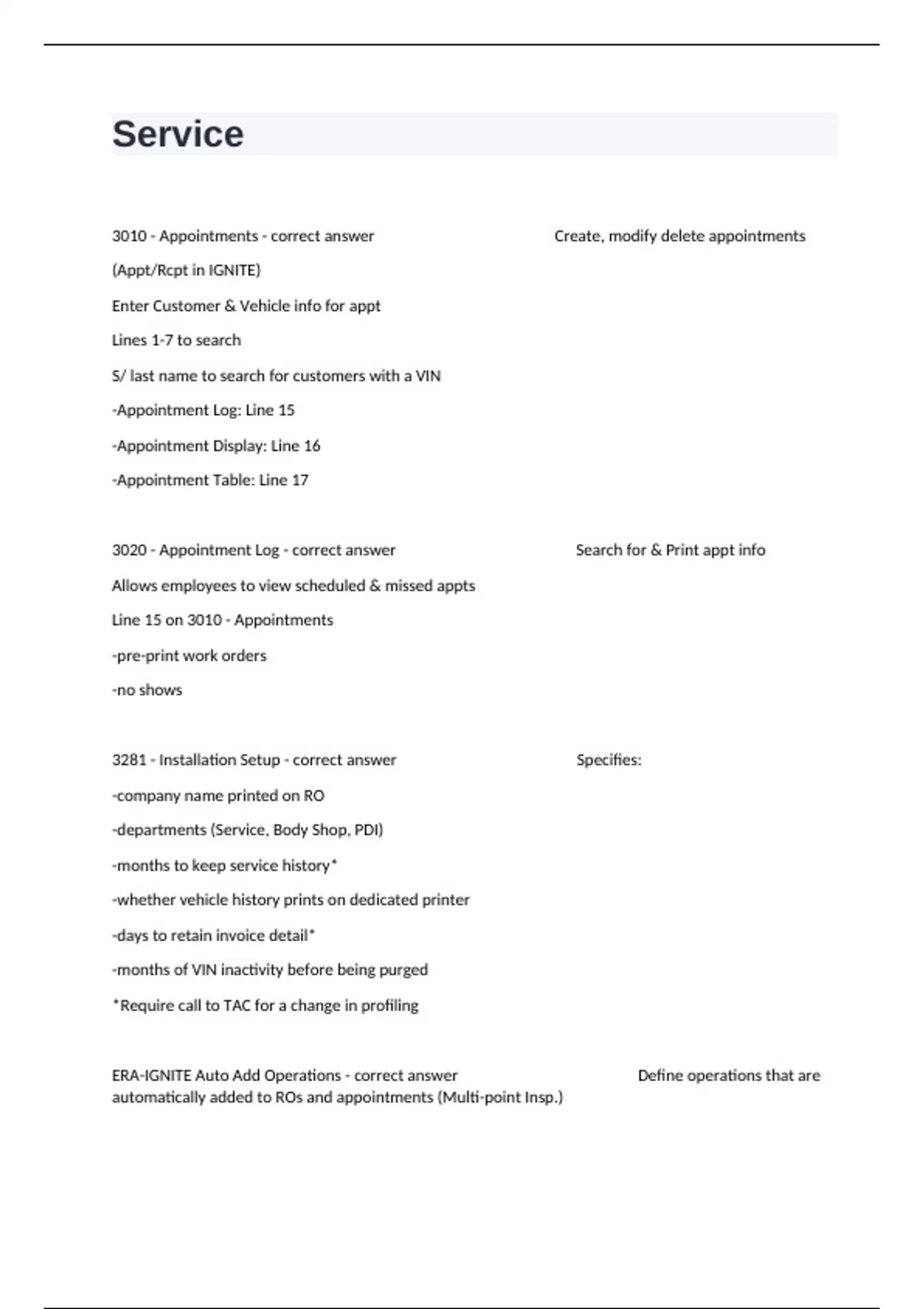 Service

3010 - Appointments - correct answer Create, modify delete appointments

(Appt/Rcpt in IGNITE)

Enter Customer & Vehicle info for appt

Lines 1-7 to search

S/ last name to search for customers with a VIN

-Appointment Log: Line 15

-Appointment Display: Line 16

-Appointment Table: Line 17

3020 - Appointment Log - correct answer Search for & Print appt info

Allows employees to view scheduled & missed appts

Line 15 on 3010 - Appointments

-pre-print work orders

-no shows

3281 - Installation Setup - correct answer Specifies:

-company name printed on RO

-departments (Service, Body Shop, PDI)

-months to keep service history*

-whether vehicle history prints on dedicated printer

-days to retain invoice detail*

-months of VIN inactivity before being purged

*Require call to TAC for a change in profiling

ERA-IGNITE Auto Add Operations - correct answer Define operations that are automatically added to ROs and appointments (Multi-point Insp.)